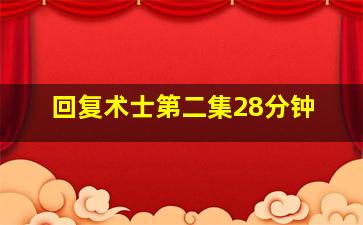 回复术士第二集28分钟